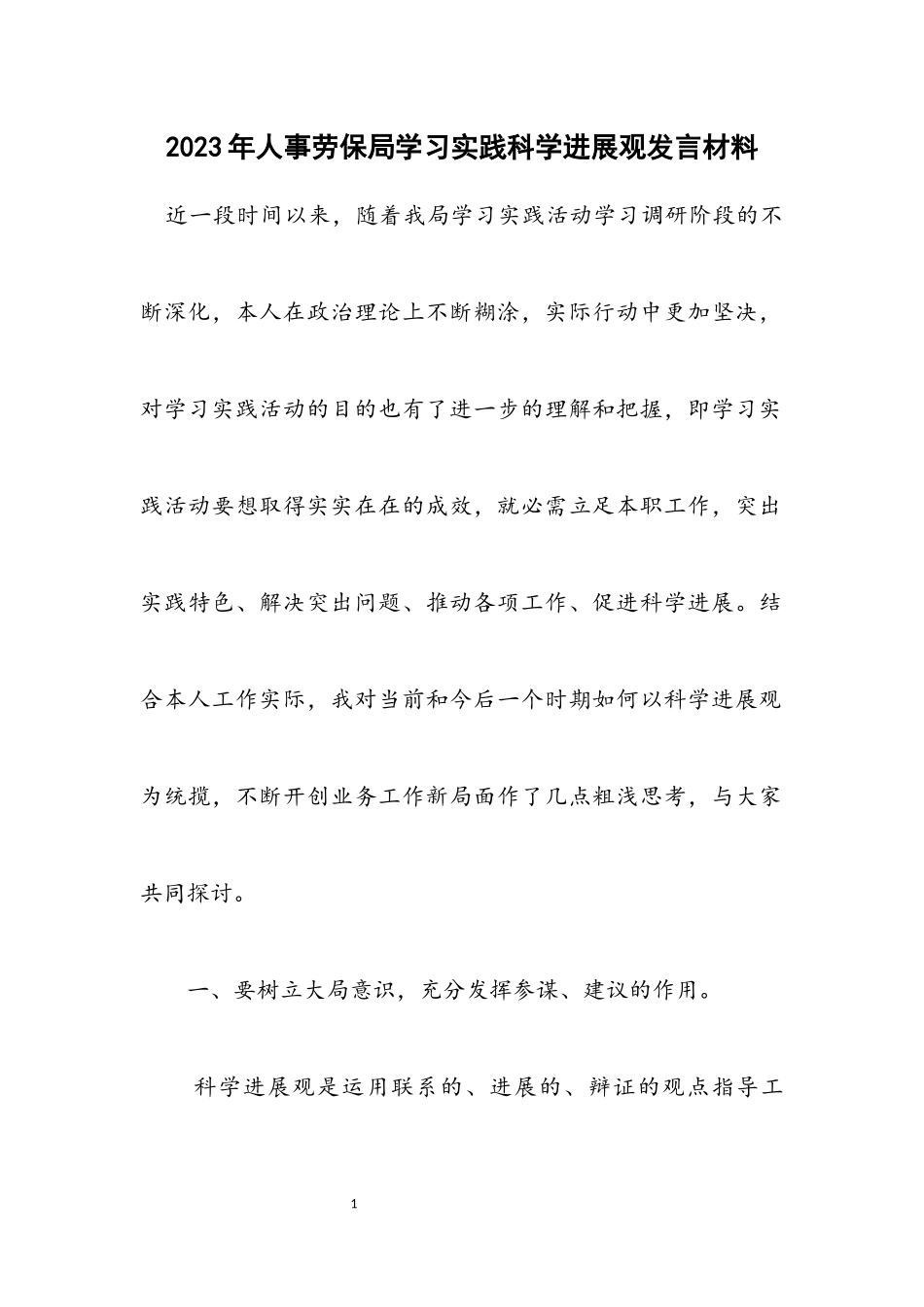 2023年人事劳保局学习实践科学进展观发言材料

近一段时间以来，随着我局学习实践活动学习调研阶段的不断深化，本人在政治理论上不断糊涂，实际行动中更加坚决，对学习实践活动的目的也有了进一步的理解和把握，即学习实践活动要想取得实实在在的成效，就必需立足本职工作，突出实践特色、解决突出问题、推动各项工作、促进科学进展。结合本人工作实际，我对当前和今后一个时期如何以科学进展观为统揽，不断开创业务工作新局面作了几点粗浅思考，与大家共同探讨。

一、要树立大局意识，充分发挥参谋、建议的作用。

科学进展观是运用联系的、进展的、辩证的观点指导工

1